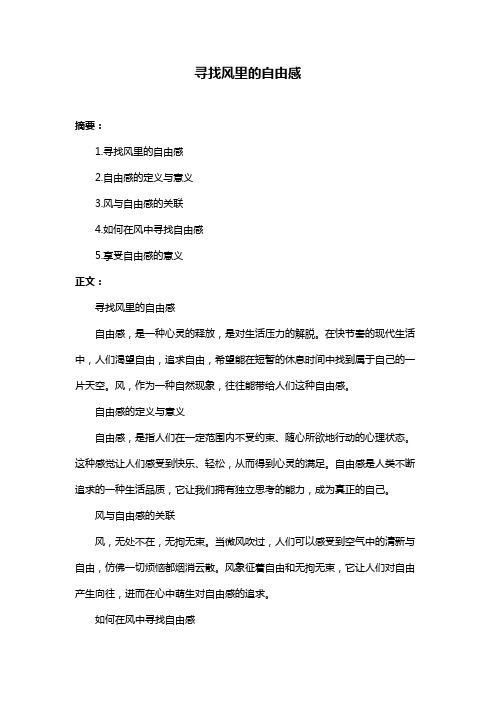 寻找风里的自由感

摘要：

1.寻找风里的自由感

2.自由感的定义与意义

3.风与自由感的关联

4.如何在风中寻找自由感

5.享受自由感的意义

正文：

寻找风里的自由感

自由感，是一种心灵的释放，是对生活压力的解脱。在快节奏的现代生活中，人们渴望自由，追求自由，希望能在短暂的休息时间中找到属于自己的一片天空。风，作为一种自然现象，往往能带给人们这种自由感。

自由感的定义与意义

自由感，是指人们在一定范围内不受约束、随心所欲地行动的心理状态。这种感觉让人们感受到快乐、轻松，从而得到心灵的满足。自由感是人类不断追求的一种生活品质，它让我们拥有独立思考的能力，成为真正的自己。

风与自由感的关联

风，无处不在，无拘无束。当微风吹过，人们可以感受到空气中的清新与自由，仿佛一切烦恼都烟消云散。风象征着自由和无拘无束，它让人们对自由产生向往，进而在心中萌生对自由感的追求。

如何在风中寻找自由感